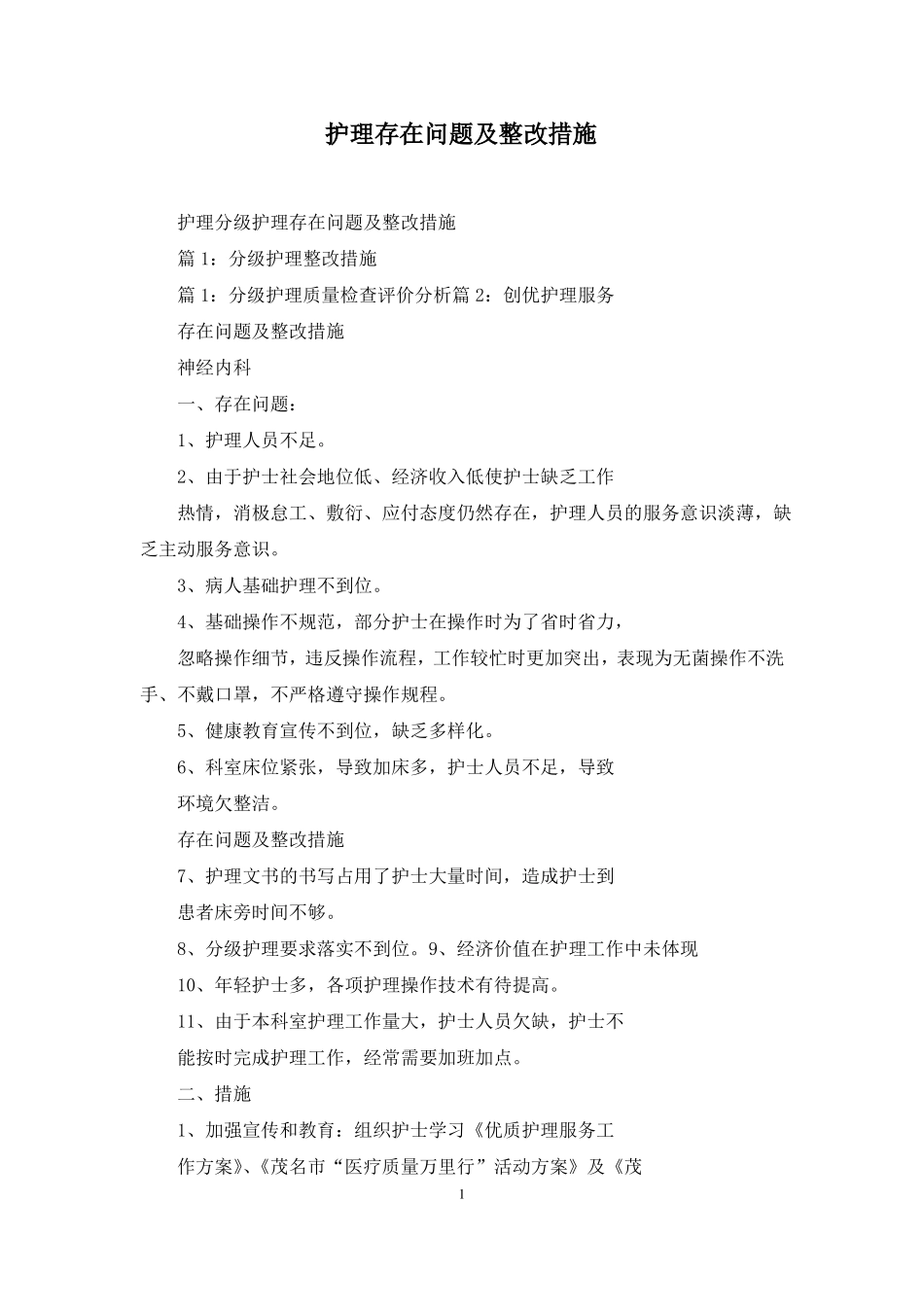 护理存在问题及整改措施

护理分级护理存在问题及整改措施

篇 1：分级护理整改措施

篇 1：分级护理质量检查评价分析篇 2：创优护理服务

存在问题及整改措施

神经内科

一、存在问题：

1、护理人员不足。

2、由于护士社会地位低、经济收入低使护士缺乏工作

热情，消极怠工、敷衍、应付态度仍然存在，护理人员的服务意识淡薄，缺乏主动服务意识。

3、病人基础护理不到位。

4、基础操作不规范，部分护士在操作时为了省时省力，

忽略操作细节，违反操作流程，工作较忙时更加突出，表现为无菌操作不洗手、不戴口罩，不严格遵守操作规程。

5、健康教育宣传不到位，缺乏多样化。

6、科室床位紧张，导致加床多，护士人员不足，导致

环境欠整洁。

存在问题及整改措施

7、护理文书的书写占用了护士大量时间，造成护士到

患者床旁时间不够。

8、分级护理要求落实不到位。9、经济价值在护理工作中未体现

10、年轻护士多，各项护理操作技术有待提高。

11、由于本科室护理工作量大，护士人员欠缺，护士不

能按时完成护理工作，经常需要加班加点。

二、措施

1、加强宣传和教育：组织护士学习《优质护理服务工

作方案》、《茂名市“医疗质量万里行”活动方案》及《茂

1